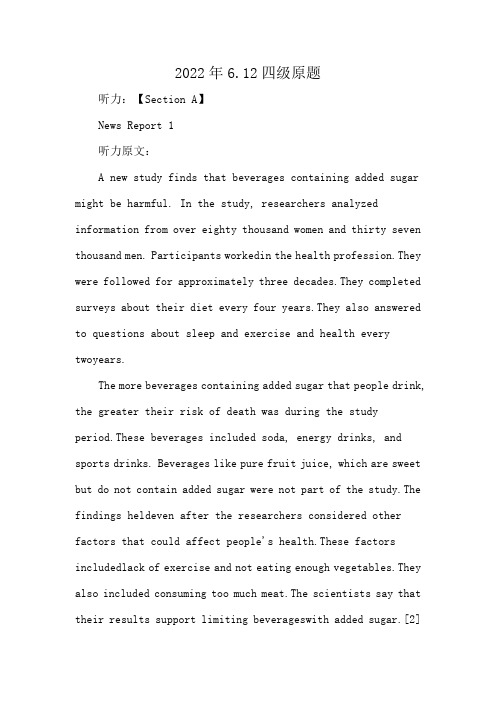 2022年6.12四级原题

听力：【Section A】

News Report 1

听力原文：

A new study finds that beverages containing added sugar might be harmful. In the study, researchers analyzed information from over eighty thousand women and thirty seven thousand men. Participants workedin the health profession. They were followed for approximately three decades. They completed surveys about their diet every four years. They also answered to questions about sleep and exercise and health every twoyears.

The more beverages containing added sugar that people drink, the greater their risk of death was during the study period. These beverages included soda, energy drinks, and sports drinks. Beverages like pure fruit juice, which are sweet but do not contain added sugar were not part of the study. The findings heldeven after the researchers considered other factors that could affect people's health. These factors includedlack of exercise and not eating enough vegetables. They also included consuming too much meat. The scientists say that their results support limiting beverageswith added sugar. [2]